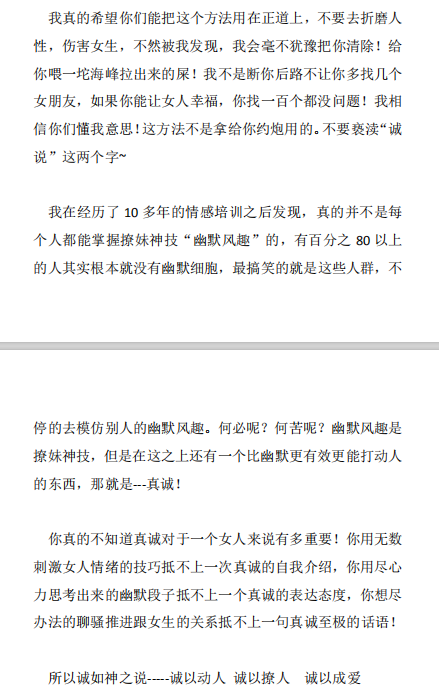 我真的希望你们能把这个方法用在正道上，不要去折磨人性，伤害女生，不然被我发现，我会毫不犹豫把你清除！给你喂一坨海峰拉出来的屎！我不是断你后路不让你多找几个女朋友，如果你能让女人幸福，你找一百个都没问题！我相信你们懂我意思！这方法不是拿给你约炮用的。不要亵渎“诚说”这两个字~

我在经历了 10 多年的情感培训之后发现，真的并不是每个人都能掌握撩妹神技“幽默风趣”的，有百分之 80 以上的人其实根本就没有幽默细胞，最搞笑的就是这些人群，不停的去模仿别人的幽默风趣。何必呢？何苦呢？幽默风趣是撩妹神技，但是在这之上还有一个比幽默更有效更能打动人的东西，那就是---真诚！

你真的不知道真诚对于一个女人来说有多重要！你用无数刺激女人情绪的技巧抵不上一次真诚的自我介绍，你用尽心力思考出来的幽默段子抵不上一个真诚的表达态度，你想尽办法的聊骚推进跟女生的关系抵不上一句真诚至极的话语！

所以诚如神之说-----诚以动人 诚以撩人 诚以成爱